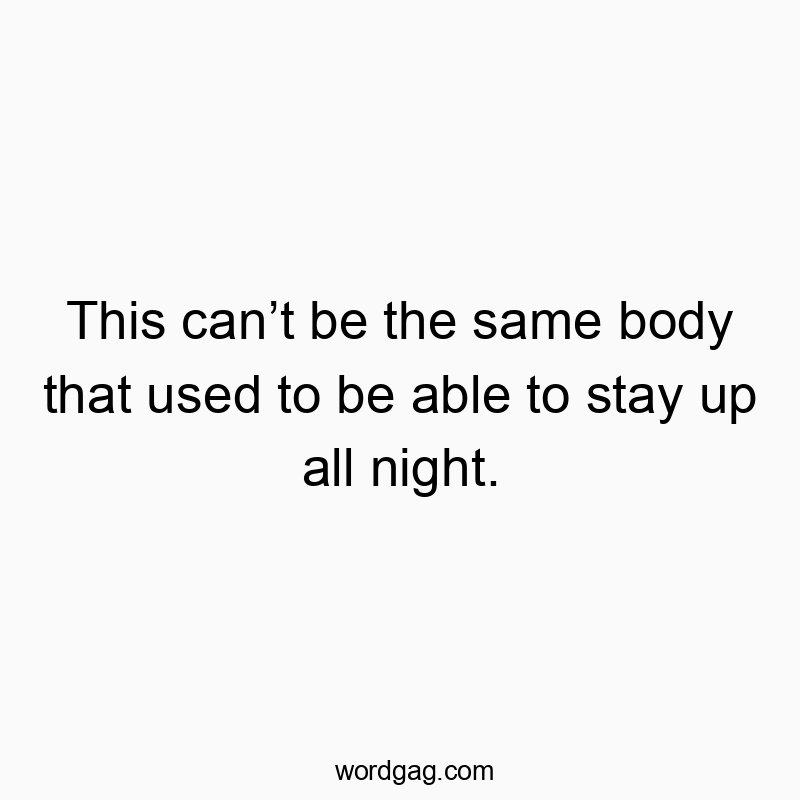 This can’t be the same body that used to be able to stay up all night.

wordgag.com